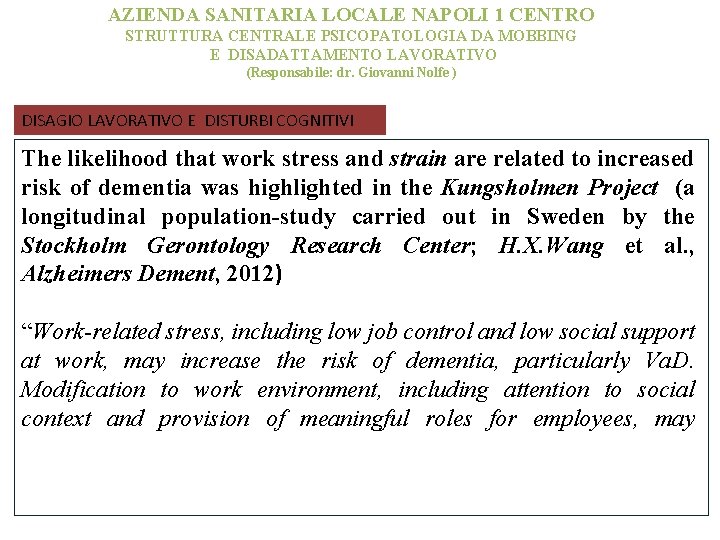 AZIENDA SANITARIA LOCALE NAPOLI 1 CENTRO
STRUTTURA CENTRALE PSICOPATOLOGIA DA MOBBING
E DISADATTAMENTO LAVORATIVO
(Responsabile: dr. Giovanni Nolfe)

DISAGIO LAVORATIVO E DISTURBI COGNITIVI

The likelihood that work stress and strain are related to increased risk of dementia was highlighted in the Kungsholmen Project (a longitudinal population-study carried out in Sweden by the Stockholm Gerontology Research Center; H.X.Wang et al., Alzheimers Dement, 2012)

“Work-related stress, including low job control and low social support at work, may increase the risk of dementia, particularly VaD. Modification to work environment, including attention to social context and provision of meaningful roles for employees, may